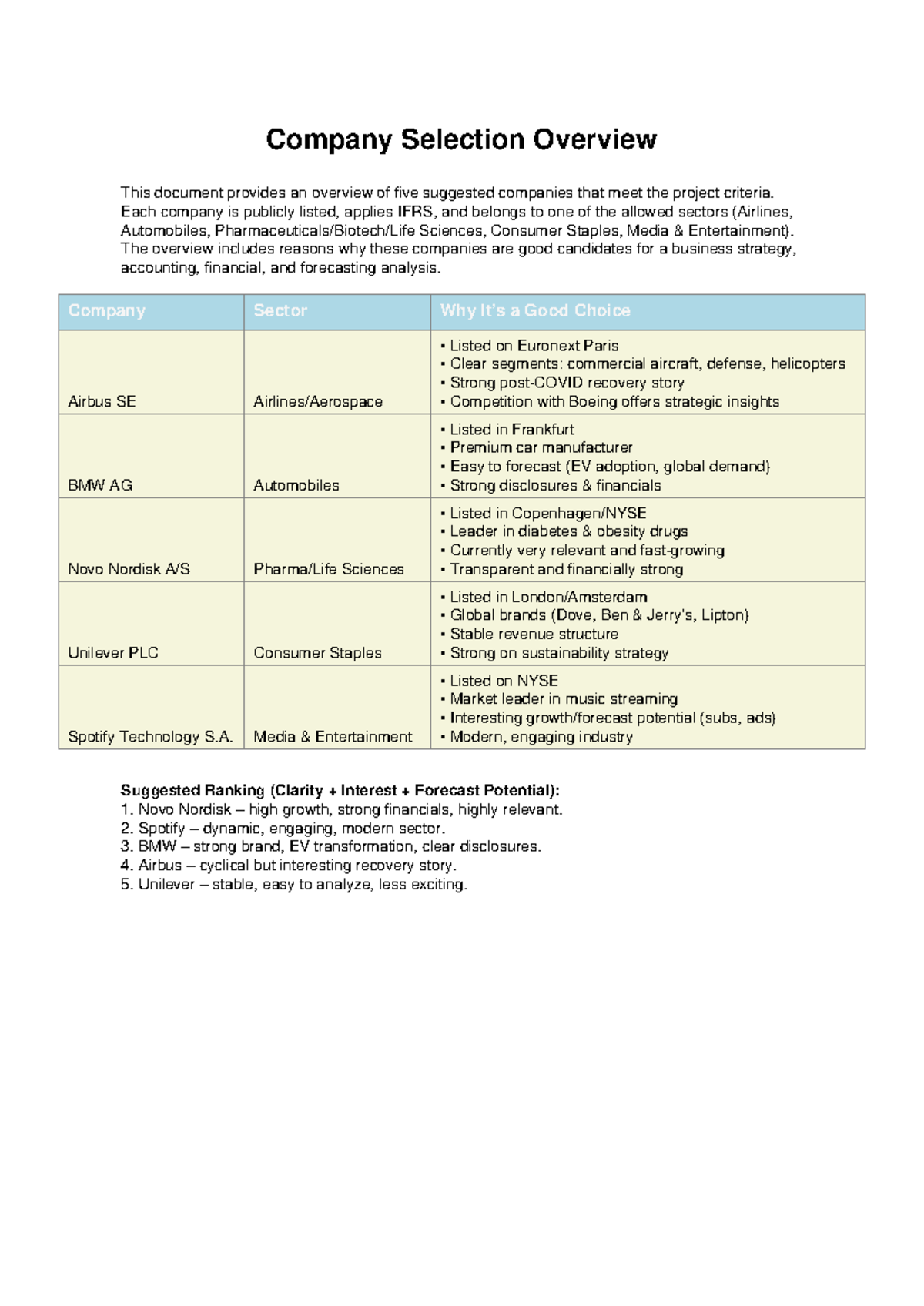 Company Selection Overview

This document provides an overview of five suggested companies that meet the project criteria. Each company is publicly listed, applies IFRS, and belongs to one of the allowed sectors (Airlines, Automobiles, Pharmaceuticals/Biotech/Life Sciences, Consumer Staples, Media & Entertainment). The overview includes reasons why these companies are good candidates for a business strategy, accounting, financial, and forecasting analysis.

| Company | Sector | Why It's a Good Choice |
|---|---|---|
| Airbus SE | Airlines/Aerospace | • Listed on Euronext Paris • Clear segments: commercial aircraft, defense, helicopters • Strong post-COVID recovery story • Competition with Boeing offers strategic insights |
| BMW AG | Automobiles | • Listed in Frankfurt • Premium car manufacturer • Easy to forecast (EV adoption, global demand) • Strong disclosures & financials |
| Novo Nordisk A/S | Pharma/Life Sciences | • Listed in Copenhagen/NYSE • Leader in diabetes & obesity drugs • Currently very relevant and fast-growing • Transparent and financially strong |
| Unilever PLC | Consumer Staples | • Listed in London/Amsterdam • Global brands (Dove, Ben & Jerry's, Lipton) • Stable revenue structure • Strong on sustainability strategy |
| Spotify Technology S.A. | Media & Entertainment | • Listed on NYSE • Market leader in music streaming • Interesting growth/forecast potential (subs, ads) • Modern, engaging industry |

Suggested Ranking (Clarity + Interest + Forecast Potential):
1. Novo Nordisk – high growth, strong financials, highly relevant.
2. Spotify – dynamic, engaging, modern sector.
3. BMW – strong brand, EV transformation, clear disclosures.
4. Airbus – cyclical but interesting recovery story.
5. Unilever – stable, easy to analyze, less exciting.